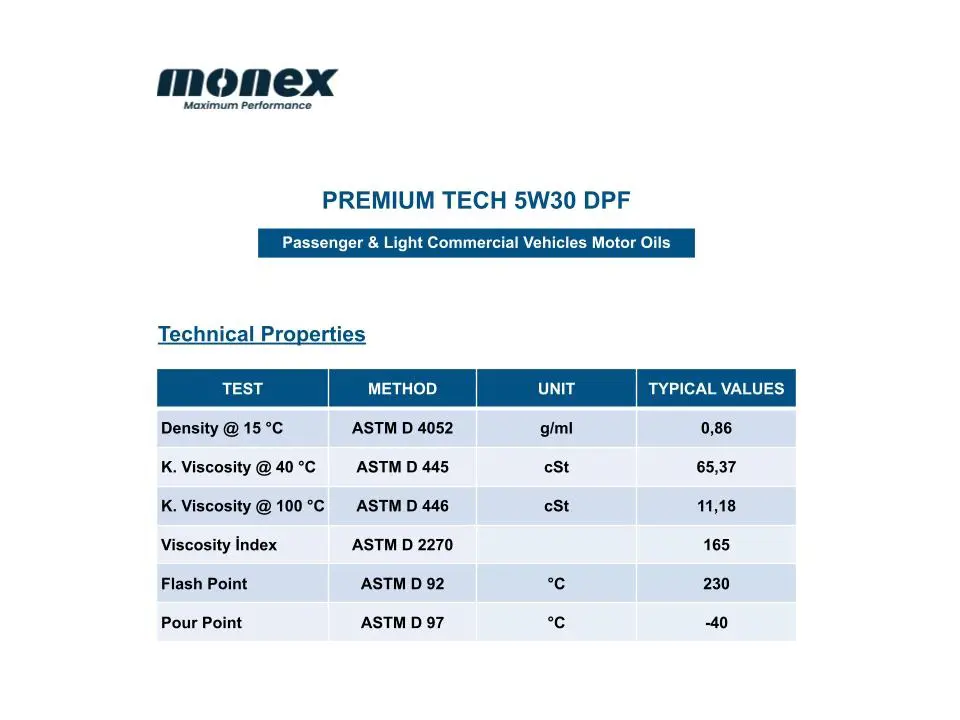 monex
Maximum Performance

PREMIUM TECH 5W30 DPF

Passenger & Light Commercial Vehicles Motor Oils

Technical Properties

| TEST | METHOD | UNIT | TYPICAL VALUES |
|---|---|---|---|
| Density @ 15 °C | ASTM D 4052 | g/ml | 0,86 |
| K. Viscosity @ 40 °C | ASTM D 445 | cSt | 65,37 |
| K. Viscosity @ 100 °C | ASTM D 446 | cSt | 11,18 |
| Viscosity İndex | ASTM D 2270 | | 165 |
| Flash Point | ASTM D 92 | °C | 230 |
| Pour Point | ASTM D 97 | °C | -40 |